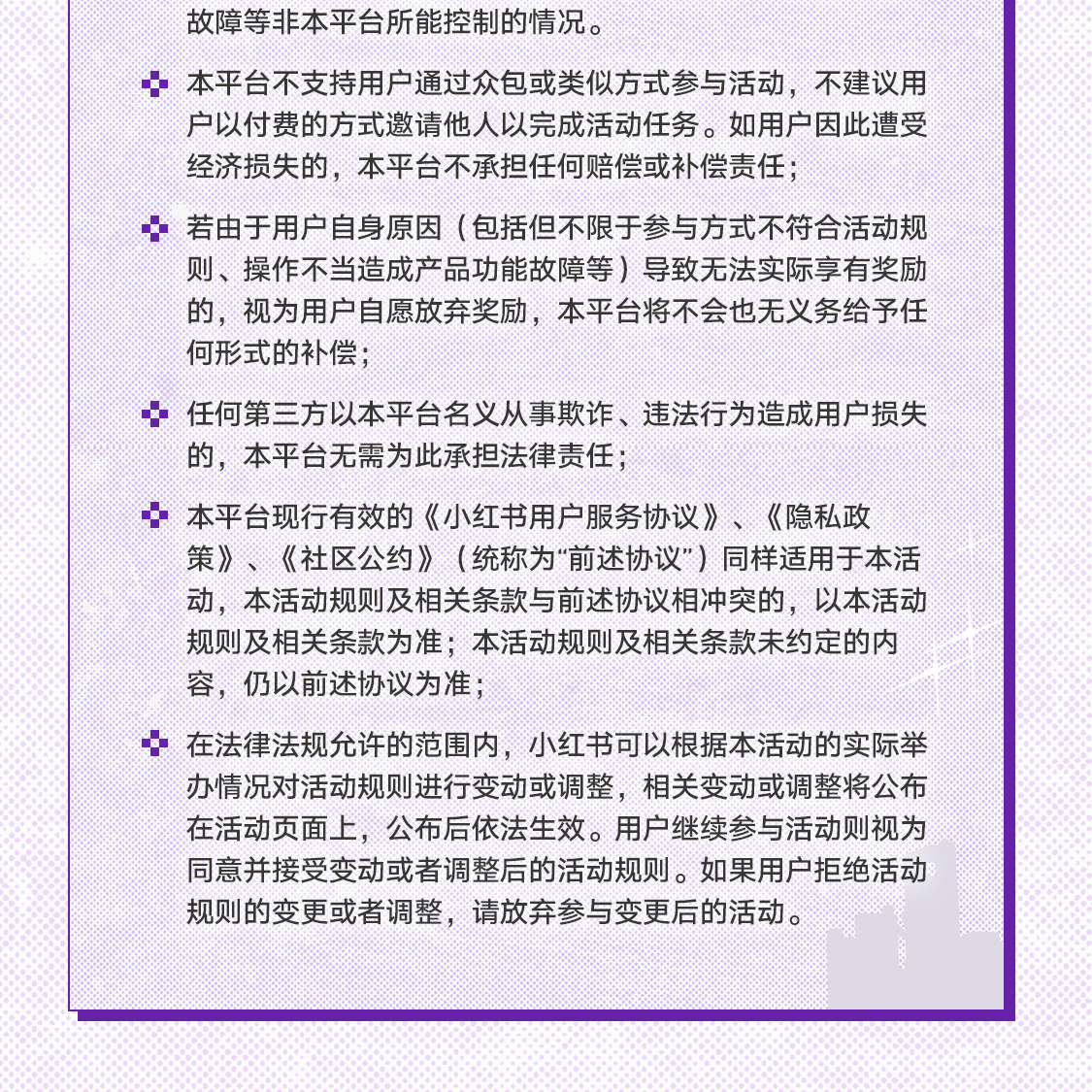 故障等非本平台所能控制的情况。

本平台不支持用户通过众包或类似方式参与活动，不建议用户以付费的方式邀请他人以完成活动任务。如用户因此遭受经济损失的，本平台不承担任何赔偿或补偿责任；

若由于用户自身原因（包括但不限于参与方式不符合活动规则、操作不当造成产品功能故障等）导致无法实际享有奖励的，视为用户自愿放弃奖励，本平台将不会也无义务给予任何形式的补偿；

任何第三方以本平台名义从事欺诈、违法行为造成用户损失的，本平台无需为此承担法律责任；

本平台现行有效的《小红书用户服务协议》、《隐私政策》、《社区公约》（统称为“前述协议”）同样适用于本活动，本活动规则及相关条款与前述协议相冲突的，以本活动规则及相关条款为准；本活动规则及相关条款未约定的内容，仍以前述协议为准；

在法律法规允许的范围内，小红书可以根据本活动的实际举办情况对活动规则进行变动或调整，相关变动或调整将公布在活动页面上，公布后依法生效。用户继续参与活动则视为同意并接受变动或者调整后的活动规则。如果用户拒绝活动规则的变更或者调整，请放弃参与变更后的活动。